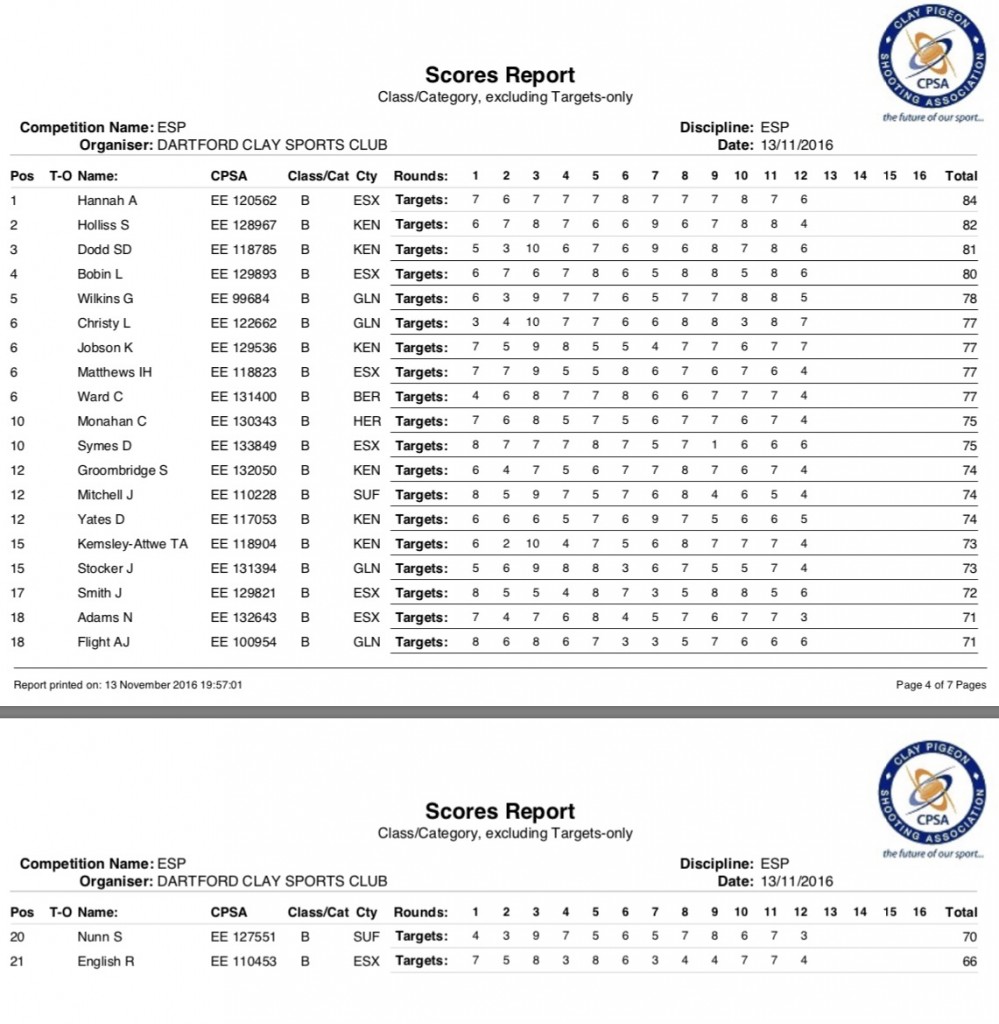 CLAY PIGEON SHOOTING ASSOCIATION
CPSA
the future of our sport...

Scores Report
Class/Category, excluding Targets-only

Competition Name: ESP
Organiser: DARTFORD CLAY SPORTS CLUB
Discipline: ESP
Date: 13/11/2016

| Pos | T-O | Name: | CPSA | Class/Cat | Cty | Rounds: | 1 | 2 | 3 | 4 | 5 | 6 | 7 | 8 | 9 | 10 | 11 | 12 | 13 | 14 | 15 | 16 | Total |
|---|---|---|---|---|---|---|---|---|---|---|---|---|---|---|---|---|---|---|---|---|---|---|---|
| 1 | | Hannah A | EE 120562 | B | ESX | Targets: | 7 | 6 | 7 | 7 | 7 | 8 | 7 | 7 | 7 | 8 | 7 | 6 | | | | | 84 |
| 2 | | Holliss S | EE 128967 | B | KEN | Targets: | 6 | 7 | 8 | 7 | 6 | 6 | 9 | 6 | 7 | 8 | 8 | 4 | | | | | 82 |
| 3 | | Dodd SD | EE 118785 | B | KEN | Targets: | 5 | 3 | 10 | 6 | 7 | 6 | 9 | 6 | 8 | 7 | 8 | 6 | | | | | 81 |
| 4 | | Bobin L | EE 129893 | B | ESX | Targets: | 6 | 7 | 6 | 7 | 8 | 6 | 5 | 8 | 8 | 5 | 8 | 6 | | | | | 80 |
| 5 | | Wilkins G | EE 99684 | B | GLN | Targets: | 6 | 3 | 9 | 7 | 7 | 6 | 5 | 7 | 7 | 8 | 8 | 5 | | | | | 78 |
| 6 | | Christy L | EE 122662 | B | GLN | Targets: | 3 | 4 | 10 | 7 | 7 | 6 | 6 | 8 | 8 | 3 | 8 | 7 | | | | | 77 |
| 6 | | Jobson K | EE 129536 | B | KEN | Targets: | 7 | 5 | 9 | 8 | 5 | 5 | 4 | 7 | 7 | 6 | 7 | 7 | | | | | 77 |
| 6 | | Matthews IH | EE 118823 | B | ESX | Targets: | 7 | 7 | 9 | 5 | 5 | 8 | 6 | 7 | 6 | 7 | 6 | 4 | | | | | 77 |
| 6 | | Ward C | EE 131400 | B | BER | Targets: | 4 | 6 | 8 | 7 | 7 | 8 | 6 | 6 | 7 | 7 | 7 | 4 | | | | | 77 |
| 10 | | Monahan C | EE 130343 | B | HER | Targets: | 7 | 6 | 8 | 5 | 7 | 5 | 6 | 7 | 7 | 6 | 7 | 4 | | | | | 75 |
| 10 | | Symes D | EE 133849 | B | ESX | Targets: | 8 | 7 | 7 | 7 | 8 | 7 | 5 | 7 | 1 | 6 | 6 | 6 | | | | | 75 |
| 12 | | Groombridge S | EE 132050 | B | KEN | Targets: | 6 | 4 | 7 | 5 | 6 | 7 | 7 | 8 | 7 | 6 | 7 | 4 | | | | | 74 |
| 12 | | Mitchell J | EE 110228 | B | SUF | Targets: | 8 | 5 | 9 | 7 | 5 | 7 | 6 | 8 | 4 | 6 | 5 | 4 | | | | | 74 |
| 12 | | Yates D | EE 117053 | B | KEN | Targets: | 6 | 6 | 6 | 5 | 7 | 6 | 9 | 7 | 5 | 6 | 6 | 5 | | | | | 74 |
| 15 | | Kemsley-Attwe TA | EE 118904 | B | KEN | Targets: | 6 | 2 | 10 | 4 | 7 | 5 | 6 | 8 | 7 | 7 | 7 | 4 | | | | | 73 |
| 15 | | Stocker J | EE 131394 | B | GLN | Targets: | 5 | 6 | 9 | 8 | 8 | 3 | 6 | 7 | 5 | 5 | 7 | 4 | | | | | 73 |
| 17 | | Smith J | EE 129821 | B | ESX | Targets: | 8 | 5 | 5 | 4 | 8 | 7 | 3 | 5 | 8 | 8 | 5 | 6 | | | | | 72 |
| 18 | | Adams N | EE 132643 | B | ESX | Targets: | 7 | 4 | 7 | 6 | 8 | 4 | 5 | 7 | 6 | 7 | 7 | 3 | | | | | 71 |
| 18 | | Flight AJ | EE 100954 | B | GLN | Targets: | 8 | 6 | 8 | 6 | 7 | 3 | 3 | 5 | 7 | 6 | 6 | 6 | | | | | 71 |

Report printed on: 13 November 2016 19:57:01
Page 4 of 7 Pages

CLAY PIGEON SHOOTING ASSOCIATION
CPSA
the future of our sport...

Scores Report
Class/Category, excluding Targets-only

Competition Name: ESP
Organiser: DARTFORD CLAY SPORTS CLUB
Discipline: ESP
Date: 13/11/2016

| Pos | T-O | Name: | CPSA | Class/Cat | Cty | Rounds: | 1 | 2 | 3 | 4 | 5 | 6 | 7 | 8 | 9 | 10 | 11 | 12 | 13 | 14 | 15 | 16 | Total |
|---|---|---|---|---|---|---|---|---|---|---|---|---|---|---|---|---|---|---|---|---|---|---|---|
| 20 | | Nunn S | EE 127551 | B | SUF | Targets: | 4 | 3 | 9 | 7 | 5 | 6 | 5 | 7 | 8 | 6 | 7 | 3 | | | | | 70 |
| 21 | | English R | EE 110453 | B | ESX | Targets: | 7 | 5 | 8 | 3 | 8 | 6 | 3 | 4 | 4 | 7 | 7 | 4 | | | | | 66 |